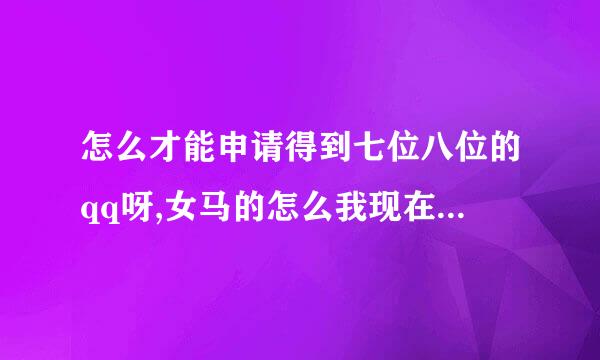 怎么才能申请得到七位八位的qq呀,女马的怎么我现在...